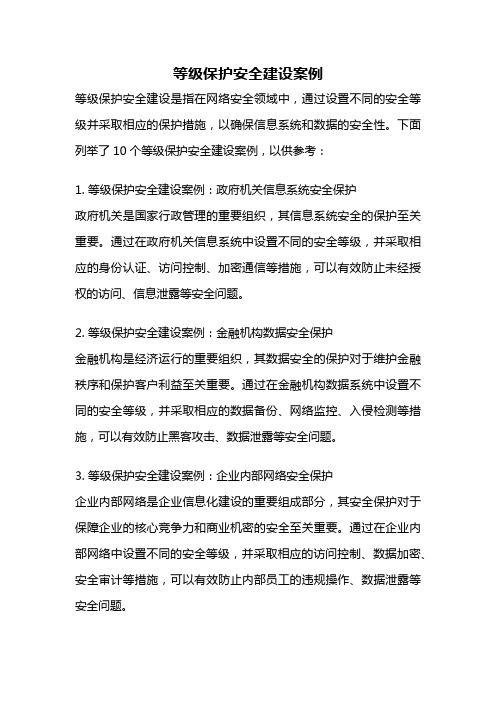 等级保护安全建设案例

等级保护安全建设是指在网络安全领域中，通过设置不同的安全等级并采取相应的保护措施，以确保信息系统和数据的安全性。下面列举了 10 个等级保护安全建设案例，以供参考：

1. 等级保护安全建设案例：政府机关信息系统安全保护
政府机关是国家行政管理的重要组织，其信息系统安全的保护至关重要。通过在政府机关信息系统中设置不同的安全等级，并采取相应的身份认证、访问控制、加密通信等措施，可以有效防止未经授权的访问、信息泄露等安全问题。

2. 等级保护安全建设案例：金融机构数据安全保护
金融机构是经济运行的重要组织，其数据安全的保护对于维护金融秩序和保护客户利益至关重要。通过在金融机构数据系统中设置不同的安全等级，并采取相应的数据备份、网络监控、入侵检测等措施，可以有效防止黑客攻击、数据泄露等安全问题。

3. 等级保护安全建设案例：企业内部网络安全保护
企业内部网络是企业信息化建设的重要组成部分，其安全保护对于保障企业的核心竞争力和商业机密的安全至关重要。通过在企业内部网络中设置不同的安全等级，并采取相应的访问控制、数据加密、安全审计等措施，可以有效防止内部员工的违规操作、数据泄露等安全问题。